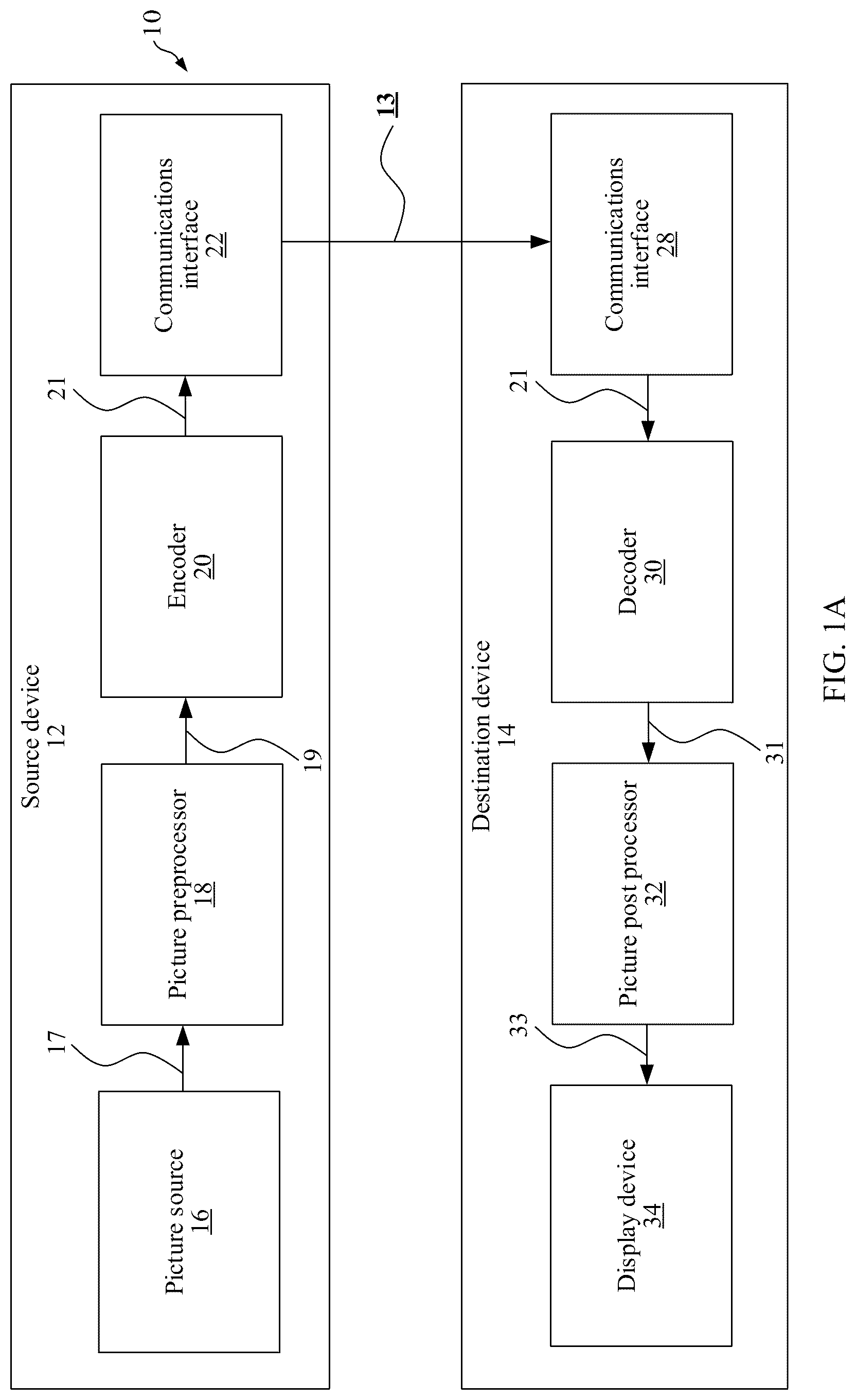 10

Source device
12

Picture source
16

17

Picture preprocessor
18

19

Encoder
20

21

Communications interface
22

13

Destination device
14

Communications interface
28

21

Decoder
30

31

Picture post processor
32

33

Display device
34

FIG. 1A